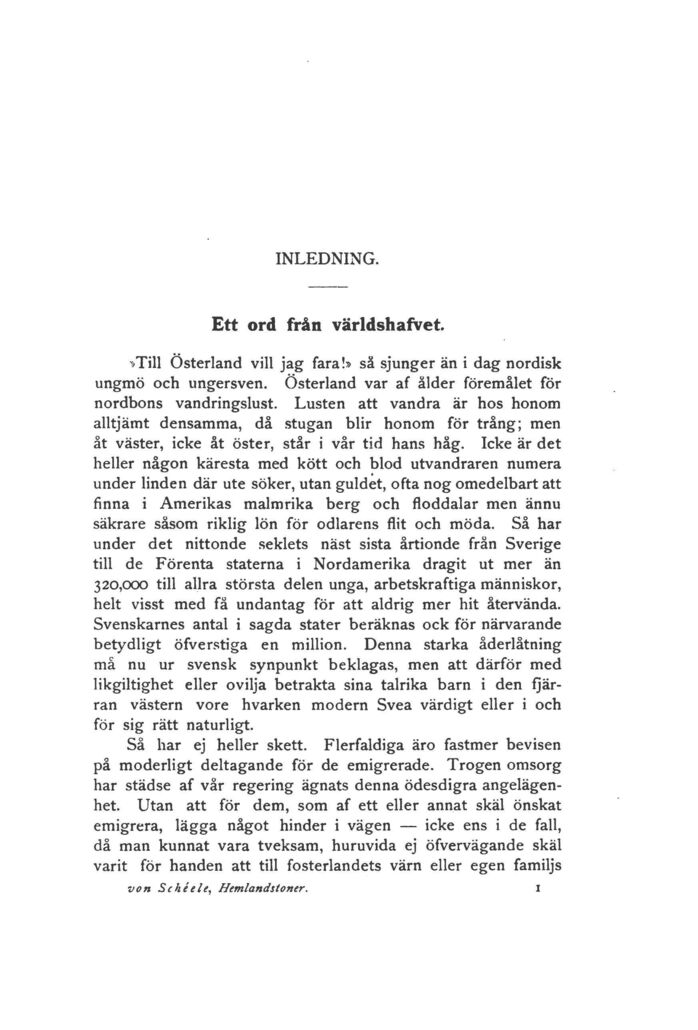 INLEDNING.

Ett ord från världshafvet.

»Till Österland vill jag fara!» så sjunger än i dag nordisk ungmö och ungersven. Österland var af ålder föremålet för nordbons vandringslust. Lusten att vandra är hos honom alltjämt densamma, då stugan blir honom för trång; men åt väster, icke åt öster, står i vår tid hans håg. Icke är det heller någon käresta med kött och blod utvandraren numera under linden där ute söker, utan guldet, ofta nog omedelbart att finna i Amerikas malmrika berg och floddalar men ännu säkrare såsom riklig lön för odlarens flit och möda. Så har under det nittonde seklets näst sista årtionde från Sverige till de Förenta staterna i Nordamerika dragit ut mer än 320,000 till allra största delen unga, arbetskraftiga människor, helt visst med få undantag för att aldrig mer hit återvända. Svenskarnes antal i sagda stater beräknas ock för närvarande betydligt öfverstiga en million. Denna starka åderlåtning må nu ur svensk synpunkt beklagas, men att därför med likgiltighet eller ovilja betrakta sina talrika barn i den fjärran västern vore hvarken modern Svea värdigt eller i och för sig rätt naturligt.

Så har ej heller skett. Flerfaldiga äro fastmer bevisen på moderligt deltagande för de emigrerade. Trogen omsorg har städse af vår regering ägnats denna ödesdigra angelägenhet. Utan att för dem, som af ett eller annat skäl önskat emigrera, lägga något hinder i vägen — icke ens i de fall, då man kunnat vara tveksam, huruvida ej öfvervägande skäl varit för handen att till fosterlandets värn eller egen familjs

von Schéele, Hemlandstoner. 1